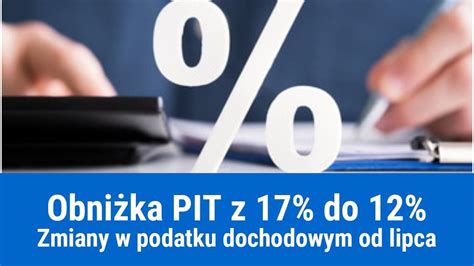 %

Obniżka PIT z 17% do 12%
Zmiany w podatku dochodowym od lipca